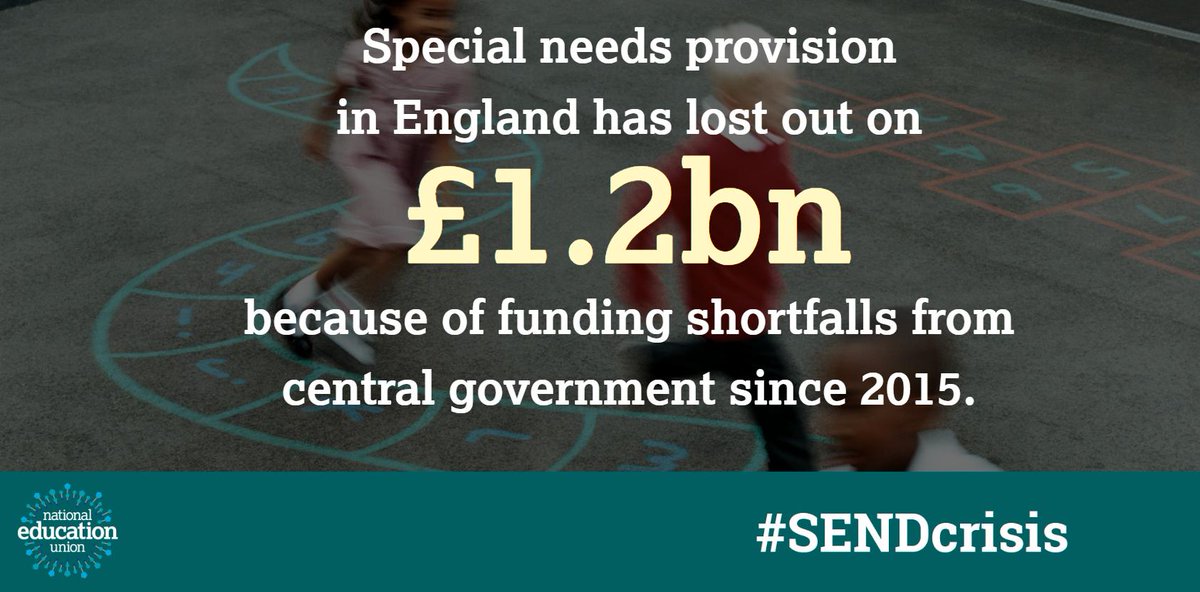 Special needs provision in England has lost out on

£1.2bn

because of funding shortfalls from central government since 2015.

national
education
union

#SENDcrisis